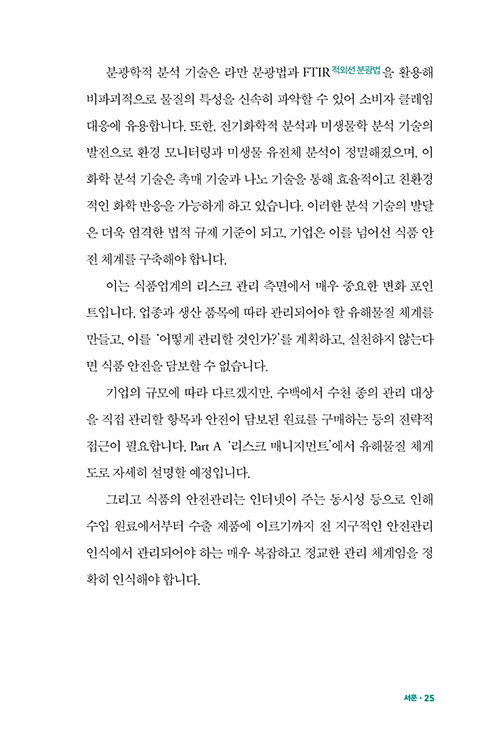 분광학적 분석 기술은 라만 분광법과 FTIR 적외선 분광법을 활용해 비파괴적으로 물질의 특성을 신속히 파악할 수 있어 소비자 클레임 대응에 유용합니다. 또한, 전기화학적 분석과 미생물학 분석 기술의 발전으로 환경 모니터링과 미생물 유전체 분석이 정밀해졌으며, 이 화학 분석 기술은 촉매 기술과 나노 기술을 통해 효율적이고 친환경적인 화학 반응을 가능하게 하고 있습니다. 이러한 분석 기술의 발달은 더욱 엄격한 법적 규제 기준이 되고, 기업은 이를 넘어선 식품 안전 체계를 구축해야 합니다.

이는 식품업계의 리스크 관리 측면에서 매우 중요한 변화 포인트입니다. 업종과 생산 품목에 따라 관리되어야 할 유해물질 체계를 만들고, 이를 '어떻게 관리할 것인가?'를 계획하고, 실천하지 않는다면 식품 안전을 담보할 수 없습니다.

기업의 규모에 따라 다르겠지만, 수백에서 수천 종의 관리 대상을 직접 관리할 항목과 안전이 담보된 원료를 구매하는 등의 전략적 접근이 필요합니다. Part A '리스크 매니지먼트'에서 유해물질 체계도로 자세히 설명할 예정입니다.

그리고 식품의 안전관리는 인터넷이 주는 동시성 등으로 인해 수입 원료에서부터 수출 제품에 이르기까지 전 지구적인 안전관리 인식에서 관리되어야 하는 매우 복잡하고 정교한 관리 체계임을 정확히 인식해야 합니다.

서문 · 25